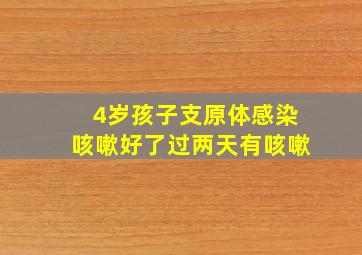 4岁孩子支原体感染
咳嗽好了过两天有咳嗽